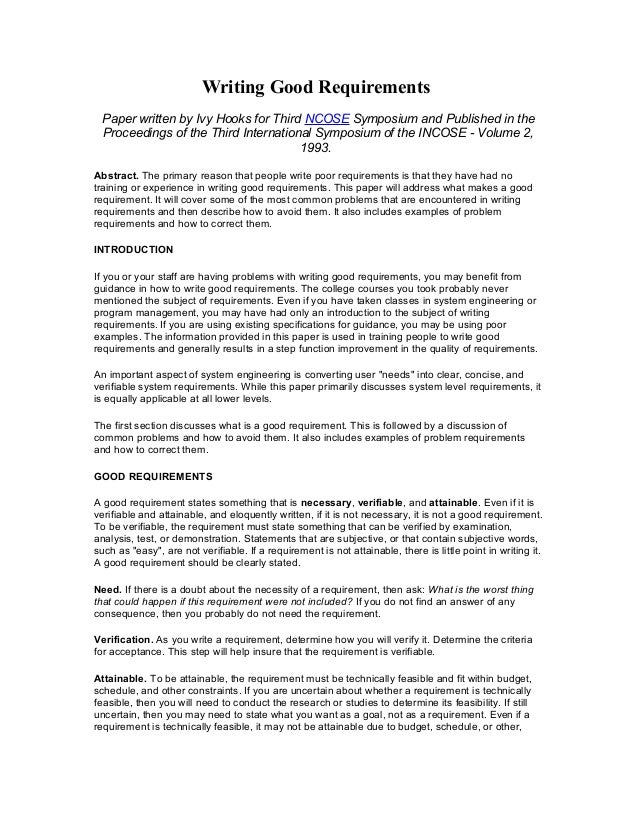 Writing Good Requirements

Paper written by Ivy Hooks for Third NCOSE Symposium and Published in the Proceedings of the Third International Symposium of the INCOSE - Volume 2, 1993.

Abstract. The primary reason that people write poor requirements is that they have had no training or experience in writing good requirements. This paper will address what makes a good requirement. It will cover some of the most common problems that are encountered in writing requirements and then describe how to avoid them. It also includes examples of problem requirements and how to correct them.

INTRODUCTION

If you or your staff are having problems with writing good requirements, you may benefit from guidance in how to write good requirements. The college courses you took probably never mentioned the subject of requirements. Even if you have taken classes in system engineering or program management, you may have had only an introduction to the subject of writing requirements. If you are using existing specifications for guidance, you may be using poor examples. The information provided in this paper is used in training people to write good requirements and generally results in a step function improvement in the quality of requirements.

An important aspect of system engineering is converting user "needs" into clear, concise, and verifiable system requirements. While this paper primarily discusses system level requirements, it is equally applicable at all lower levels.

The first section discusses what is a good requirement. This is followed by a discussion of common problems and how to avoid them. It also includes examples of problem requirements and how to correct them.

GOOD REQUIREMENTS

A good requirement states something that is necessary, verifiable, and attainable. Even if it is verifiable and attainable, and eloquently written, if it is not necessary, it is not a good requirement. To be verifiable, the requirement must state something that can be verified by examination, analysis, test, or demonstration. Statements that are subjective, or that contain subjective words, such as "easy", are not verifiable. If a requirement is not attainable, there is little point in writing it. A good requirement should be clearly stated.

Need. If there is a doubt about the necessity of a requirement, then ask: What is the worst thing that could happen if this requirement were not included? If you do not find an answer of any consequence, then you probably do not need the requirement.

Verification. As you write a requirement, determine how you will verify it. Determine the criteria for acceptance. This step will help insure that the requirement is verifiable.

Attainable. To be attainable, the requirement must be technically feasible and fit within budget, schedule, and other constraints. If you are uncertain about whether a requirement is technically feasible, then you will need to conduct the research or studies to determine its feasibility. If still uncertain, then you may need to state what you want as a goal, not as a requirement. Even if a requirement is technically feasible, it may not be attainable due to budget, schedule, or other,